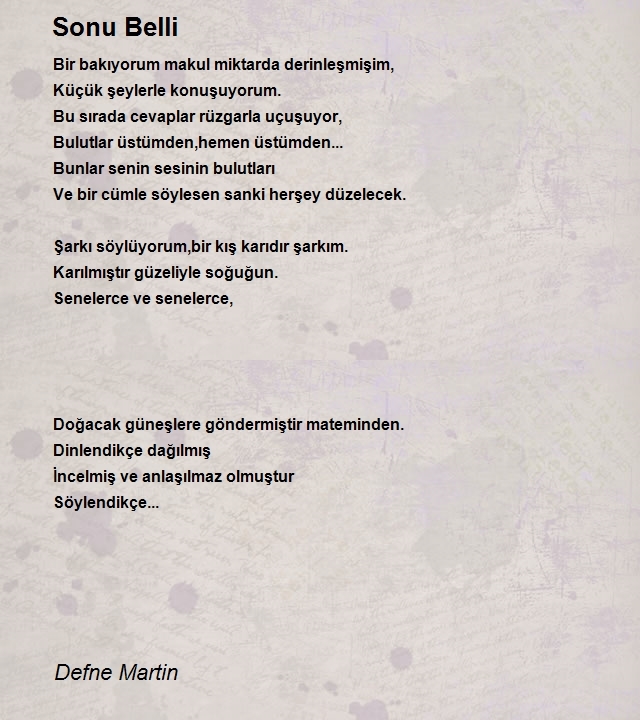 Sonu Belli

Bir bakıyorum makul miktarda derinleşmişim,
Küçük şeylerle konuşuyorum.
Bu sırada cevaplar rüzgarla uçuşuyor,
Bulutlar üstümden,hemen üstümden...
Bunlar senin sesinin bulutları
Ve bir cümle söylesen sanki herşey düzelecek.

Şarkı söylüyorum,bir kış karıdır şarkım.
Karılmıştır güzeliyle soğuğun.
Senelerce ve senelerce,

Doğacak güneşlere göndermiştir mateminden.
Dinlendikçe dağılmış
İncelmiş ve anlaşılmaz olmuştur
Söylendikçe...

Defne Martin